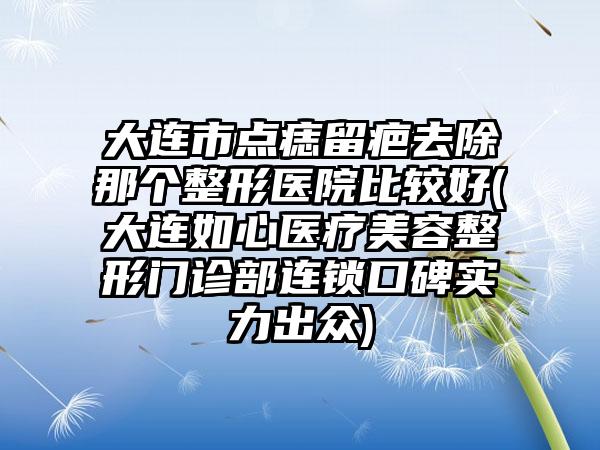 大连市点痣留疤去除那个整形医院比较好(大连如心医疗美容整形门诊部连锁口碑实力出众)